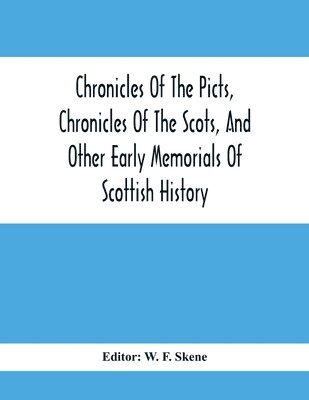 Chronicles Of The Picts, Chronicles Of The Scots, And Other Early Memorials Of Scottish History

Editor: W. F. Skene